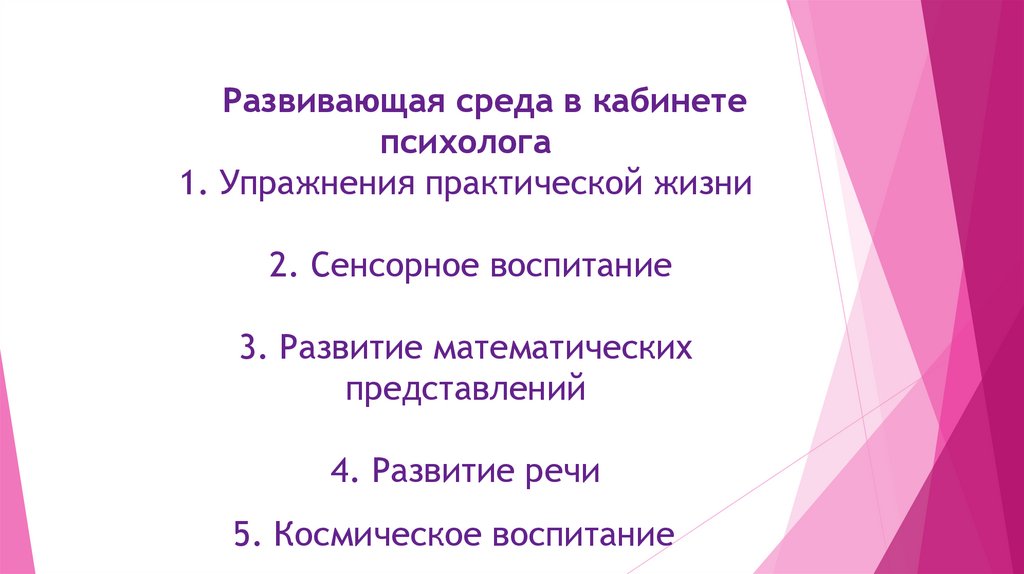 Развивающая среда в кабинете психолога

1. Упражнения практической жизни

2. Сенсорное воспитание

3. Развитие математических представлений

4. Развитие речи

5. Космическое воспитание